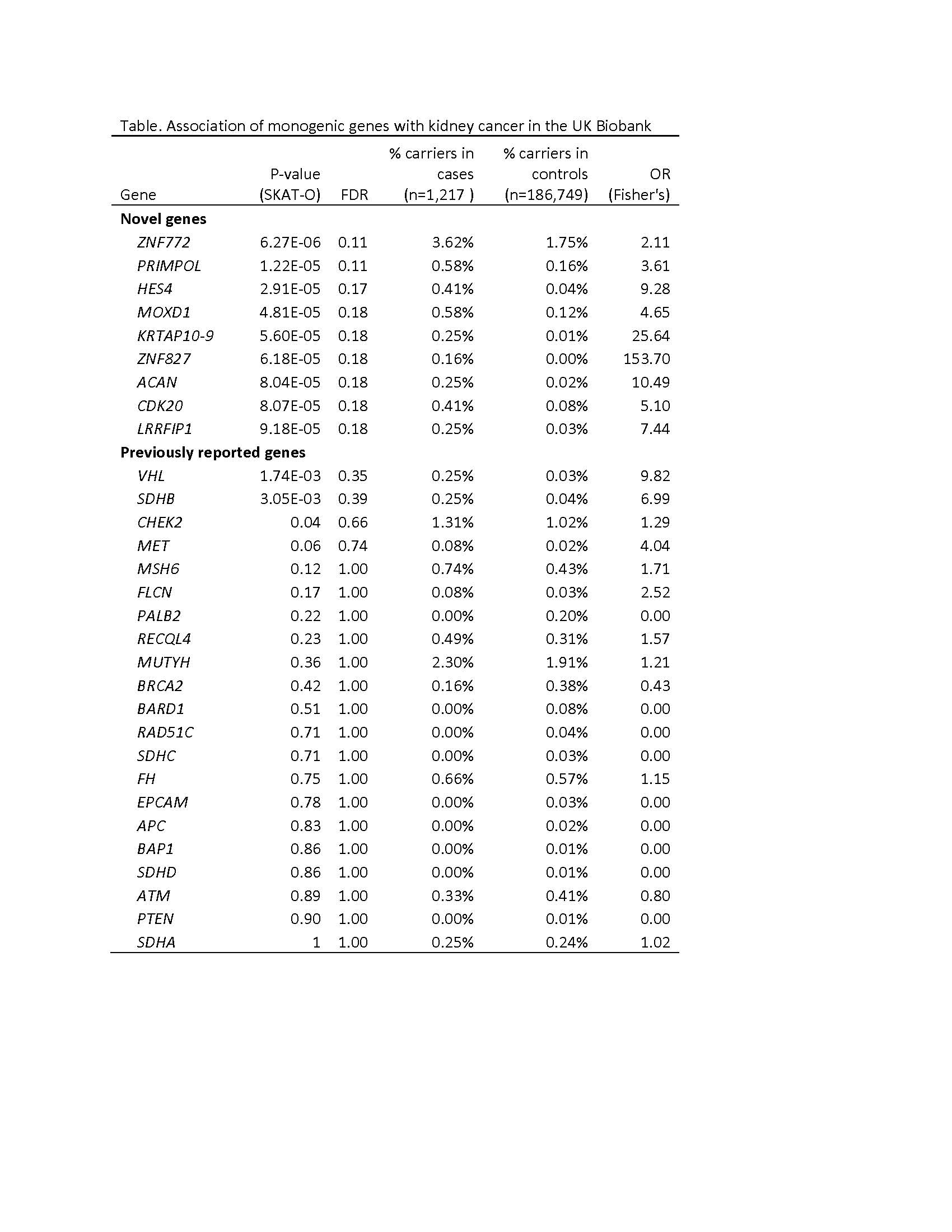 Table. Association of monogenic genes with kidney cancer in the UK Biobank

| Gene | P-value (SKAT-O) | FDR | % carriers in cases (n=1,217 ) | % carriers in controls (n=186,749) | OR (Fisher's) |
|---|---|---|---|---|---|
| **Novel genes** | | | | | |
| ZNF772 | 6.27E-06 | 0.11 | 3.62% | 1.75% | 2.11 |
| PRIMPOL | 1.22E-05 | 0.11 | 0.58% | 0.16% | 3.61 |
| HES4 | 2.91E-05 | 0.17 | 0.41% | 0.04% | 9.28 |
| MOXD1 | 4.81E-05 | 0.18 | 0.58% | 0.12% | 4.65 |
| KRTAP10-9 | 5.60E-05 | 0.18 | 0.25% | 0.01% | 25.64 |
| ZNF827 | 6.18E-05 | 0.18 | 0.16% | 0.00% | 153.70 |
| ACAN | 8.04E-05 | 0.18 | 0.25% | 0.02% | 10.49 |
| CDK20 | 8.07E-05 | 0.18 | 0.41% | 0.08% | 5.10 |
| LRRFIP1 | 9.18E-05 | 0.18 | 0.25% | 0.03% | 7.44 |
| **Previously reported genes** | | | | | |
| VHL | 1.74E-03 | 0.35 | 0.25% | 0.03% | 9.82 |
| SDHB | 3.05E-03 | 0.39 | 0.25% | 0.04% | 6.99 |
| CHEK2 | 0.04 | 0.66 | 1.31% | 1.02% | 1.29 |
| MET | 0.06 | 0.74 | 0.08% | 0.02% | 4.04 |
| MSH6 | 0.12 | 1.00 | 0.74% | 0.43% | 1.71 |
| FLCN | 0.17 | 1.00 | 0.08% | 0.03% | 2.52 |
| PALB2 | 0.22 | 1.00 | 0.00% | 0.20% | 0.00 |
| RECQL4 | 0.23 | 1.00 | 0.49% | 0.31% | 1.57 |
| MUTYH | 0.36 | 1.00 | 2.30% | 1.91% | 1.21 |
| BRCA2 | 0.42 | 1.00 | 0.16% | 0.38% | 0.43 |
| BARD1 | 0.51 | 1.00 | 0.00% | 0.08% | 0.00 |
| RAD51C | 0.71 | 1.00 | 0.00% | 0.04% | 0.00 |
| SDHC | 0.71 | 1.00 | 0.00% | 0.03% | 0.00 |
| FH | 0.75 | 1.00 | 0.66% | 0.57% | 1.15 |
| EPCAM | 0.78 | 1.00 | 0.00% | 0.03% | 0.00 |
| APC | 0.83 | 1.00 | 0.00% | 0.02% | 0.00 |
| BAP1 | 0.86 | 1.00 | 0.00% | 0.01% | 0.00 |
| SDHD | 0.86 | 1.00 | 0.00% | 0.01% | 0.00 |
| ATM | 0.89 | 1.00 | 0.33% | 0.41% | 0.80 |
| PTEN | 0.90 | 1.00 | 0.00% | 0.01% | 0.00 |
| SDHA | 1 | 1.00 | 0.25% | 0.24% | 1.02 |